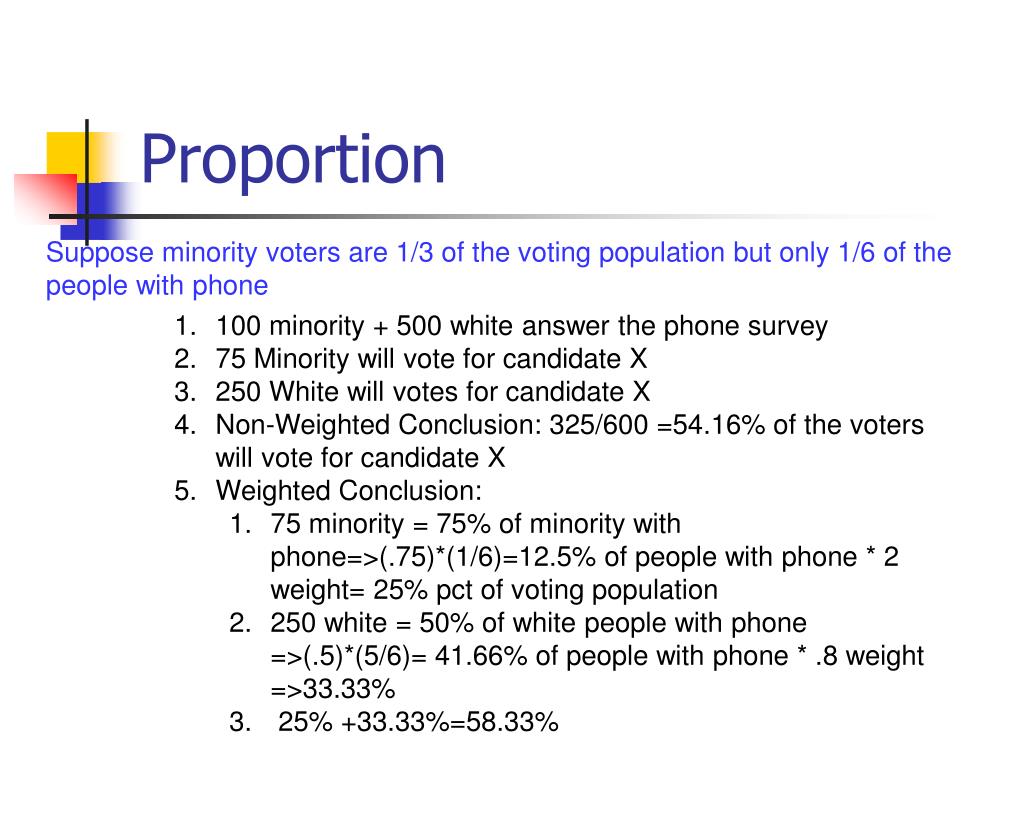 Proportion

Suppose minority voters are 1/3 of the voting population but only 1/6 of the people with phone

1. 100 minority + 500 white answer the phone survey
2. 75 Minority will vote for candidate X
3. 250 White will votes for candidate X
4. Non-Weighted Conclusion: 325/600 =54.16% of the voters will vote for candidate X
5. Weighted Conclusion:
   1. 75 minority = 75% of minority with phone=>(.75)*(1/6)=12.5% of people with phone * 2 weight= 25% pct of voting population
   2. 250 white = 50% of white people with phone =>(.5)*(5/6)= 41.66% of people with phone * .8 weight =>33.33%
   3. 25% +33.33%=58.33%